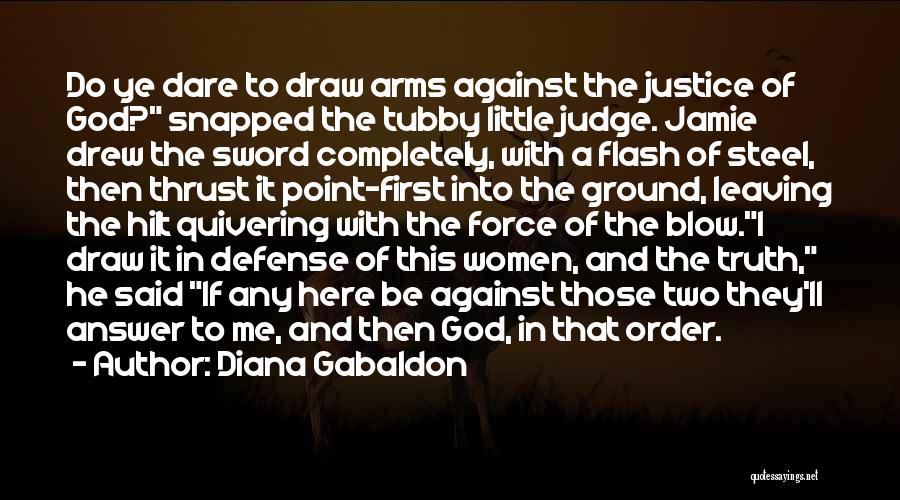 Do ye dare to draw arms against the justice of God?" snapped the tubby little judge. Jamie drew the sword completely, with a flash of steel, then thrust it point-first into the ground, leaving the hilt quivering with the force of the blow."I draw it in defense of this women, and the truth," he said "If any here be against those two they'll answer to me, and then God, in that order.
- Author: Diana Gabaldon

quotessayings.net